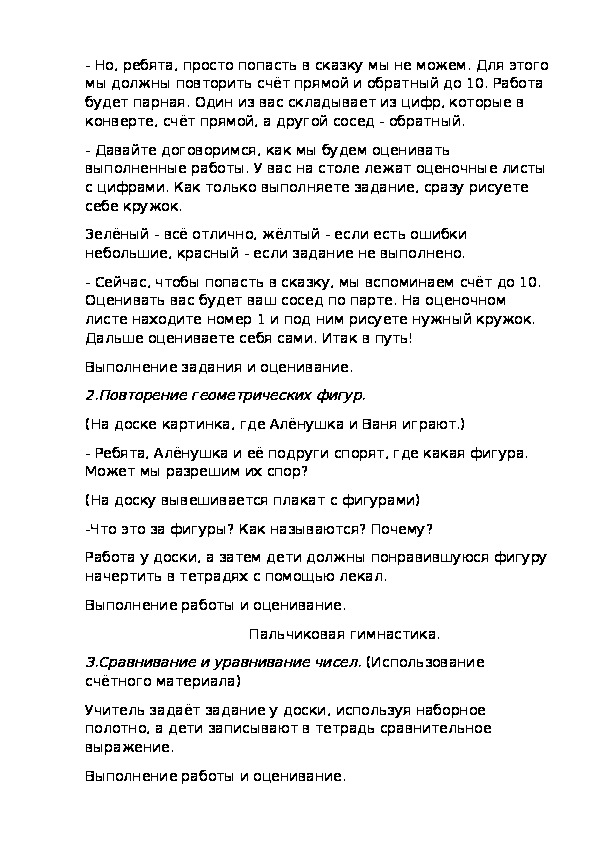 - Но, ребята, просто попасть в сказку мы не можем. Для этого мы должны повторить счёт прямой и обратный до 10. Работа будет парная. Один из вас складывает из цифр, которые в конверте, счёт прямой, а другой сосед - обратный.

- Давайте договоримся, как мы будем оценивать выполненные работы. У вас на столе лежат оценочные листы с цифрами. Как только выполняете задание, сразу рисуете себе кружок.

Зелёный - всё отлично, жёлтый - если есть ошибки небольшие, красный - если задание не выполнено.

- Сейчас, чтобы попасть в сказку, мы вспоминаем счёт до 10. Оценивать вас будет ваш сосед по парте. На оценочном листе находите номер 1 и под ним рисуете нужный кружок. Дальше оцениваете себя сами. Итак в путь!

Выполнение задания и оценивание.

2.Повторение геометрических фигур.

(На доске картинка, где Алёнушка и Ваня играют.)

- Ребята, Алёнушка и её подруги спорят, где какая фигура. Может мы разрешим их спор?

(На доску вывешивается плакат с фигурами)

-Что это за фигуры? Как называются? Почему?

Работа у доски, а затем дети должны понравившуюся фигуру начертить в тетрадях с помощью лекал.

Выполнение работы и оценивание.

Пальчиковая гимнастика.

3.Сравнивание и уравнивание чисел. (Использование счётного материала)

Учитель задаёт задание у доски, используя наборное полотно, а дети записывают в тетрадь сравнительное выражение.

Выполнение работы и оценивание.